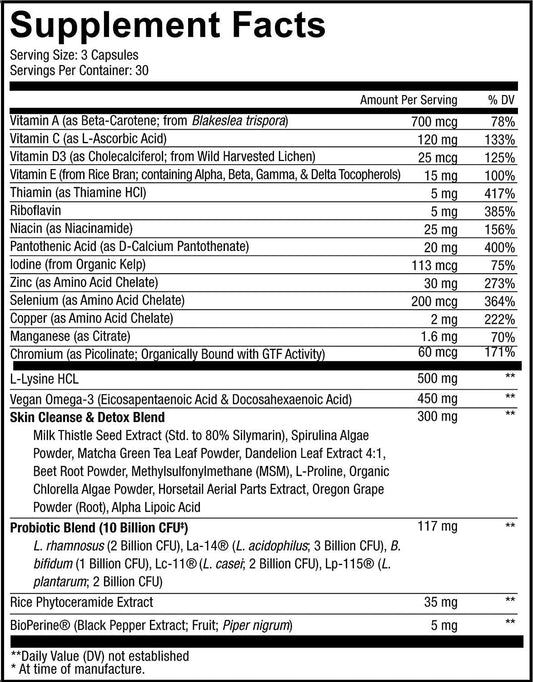 Supplement Facts
Serving Size: 3 Capsules
Servings Per Container: 30

| | Amount Per Serving | % DV |
|---|---|---|
| Vitamin A (as Beta-Carotene; from Blakeslea trispora) | 700 mcg | 78% |
| Vitamin C (as L-Ascorbic Acid) | 120 mg | 133% |
| Vitamin D3 (as Cholecalciferol; from Wild Harvested Lichen) | 25 mcg | 125% |
| Vitamin E (from Rice Bran; containing Alpha, Beta, Gamma, & Delta Tocopherols) | 15 mg | 100% |
| Thiamin (as Thiamine HCl) | 5 mg | 417% |
| Riboflavin | 5 mg | 385% |
| Niacin (as Niacinamide) | 25 mg | 156% |
| Pantothenic Acid (as D-Calcium Pantothenate) | 20 mg | 400% |
| Iodine (from Organic Kelp) | 113 mcg | 75% |
| Zinc (as Amino Acid Chelate) | 30 mg | 273% |
| Selenium (as Amino Acid Chelate) | 200 mcg | 364% |
| Copper (as Amino Acid Chelate) | 2 mg | 222% |
| Manganese (as Citrate) | 1.6 mg | 70% |
| Chromium (as Picolinate; Organically Bound with GTF Activity) | 60 mcg | 171% |
| L-Lysine HCL | 500 mg | ** |
| Vegan Omega-3 (Eicosapentaenoic Acid & Docosahexaenoic Acid) | 450 mg | ** |
| Skin Cleanse & Detox Blend Milk Thistle Seed Extract (Std. to 80% Silymarin), Spirulina Algae Powder, Matcha Green Tea Leaf Powder, Dandelion Leaf Extract 4:1, Beet Root Powder, Methylsulfonylmethane (MSM), L-Proline, Organic Chlorella Algae Powder, Horsetail Aerial Parts Extract, Oregon Grape Powder (Root), Alpha Lipoic Acid | 300 mg | ** |
| Probiotic Blend (10 Billion CFU‡) L. rhamnosus (2 Billion CFU), La-14® (L. acidophilus; 3 Billion CFU), B. bifidum (1 Billion CFU), Lc-11® (L. casei; 2 Billion CFU), Lp-115® (L. plantarum; 2 Billion CFU) | 117 mg | ** |
| Rice Phytoceramide Extract | 35 mg | ** |
| BioPerine® (Black Pepper Extract; Fruit; Piper nigrum) | 5 mg | ** |

**Daily Value (DV) not established
* At time of manufacture.